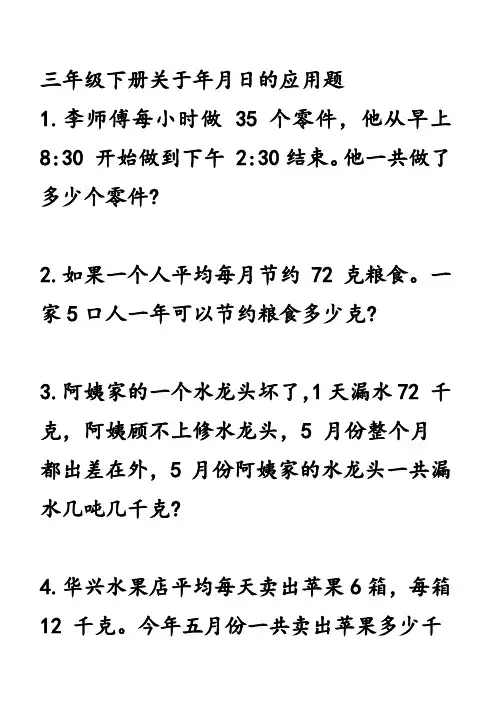 三年级下册关于年月日的应用题

1. 李师傅每小时做 35 个零件，他从早上 8:30 开始做到下午 2:30 结束。他一共做了多少个零件？

2. 如果一个人平均每月节约 72 克粮食。一家 5 口人一年可以节约粮食多少克？

3. 阿姨家的一个水龙头坏了，1 天漏水 72 千克，阿姨顾不上修水龙头，5 月份整个月都出差在外，5 月份阿姨家的水龙头一共漏水几吨几千克？

4. 华兴水果店平均每天卖出苹果 6 箱，每箱 12 千克。今年五月份一共卖出苹果多少千